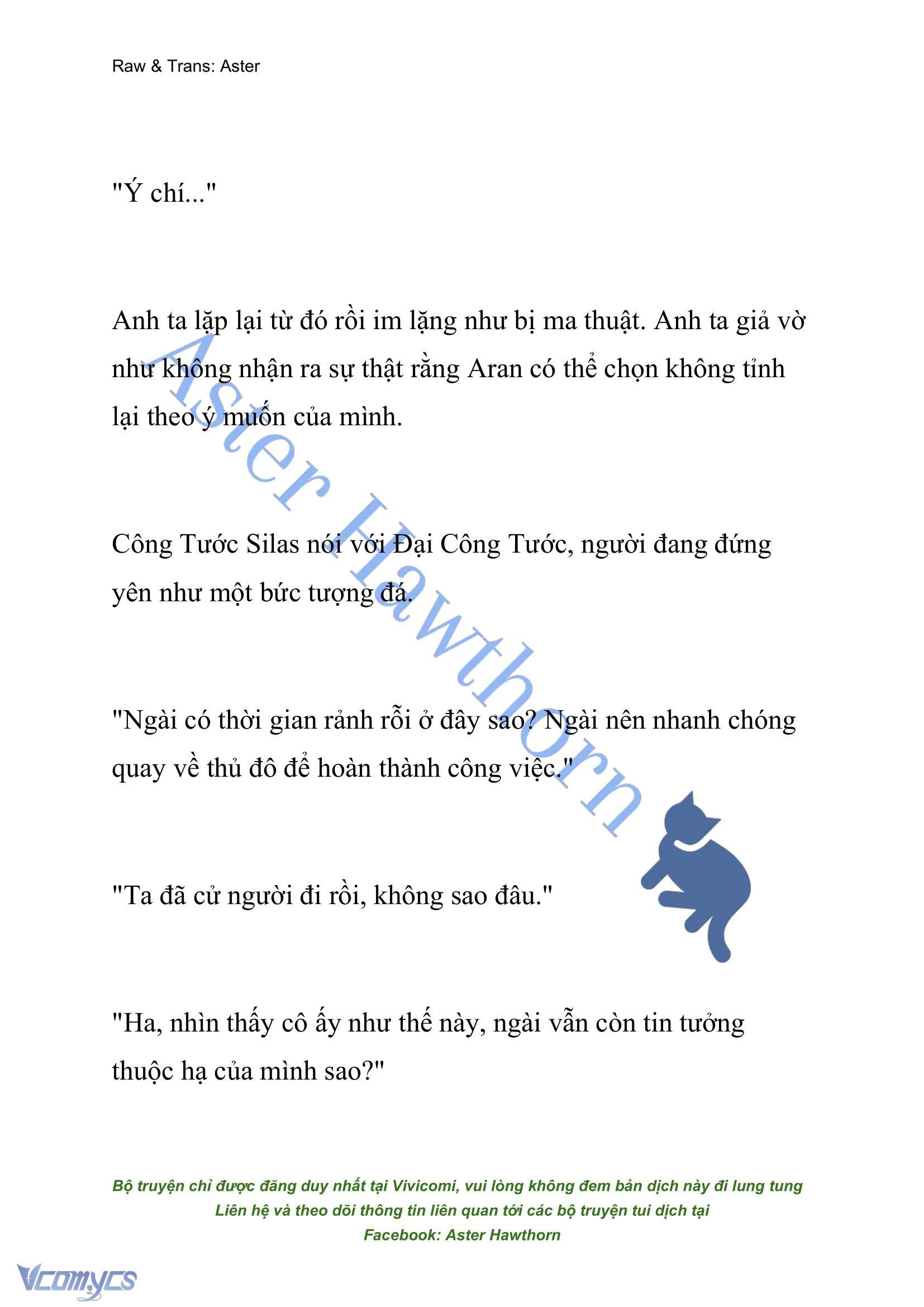 Raw & Trans: Aster

"Ý chí..."

Anh ta lặp lại từ đó rồi im lặng như bị ma thuật. Anh ta giả vờ như không nhận ra sự thật rằng Aran có thể chọn không tỉnh lại theo ý muốn của mình.

Công Tước Silas nói với Đại Công Tước, người đang đứng yên như một bức tượng đá.

"Ngài có thời gian rảnh rỗi ở đây sao? Ngài nên nhanh chóng quay về thủ đô để hoàn thành công việc."

"Ta đã cử người đi rồi, không sao đâu."

"Ha, nhìn thấy cô ấy như thế này, ngài vẫn còn tin tưởng thuộc hạ của mình sao?"

Aster Hawthorn

Bộ truyện chỉ được đăng duy nhất tại Vivicomi, vui lòng không đem bản dịch này đi lung tung
Liên hệ và theo dõi thông tin liên quan tới các bộ truyện tui dịch tại
Facebook: Aster Hawthorn

Vcomycs